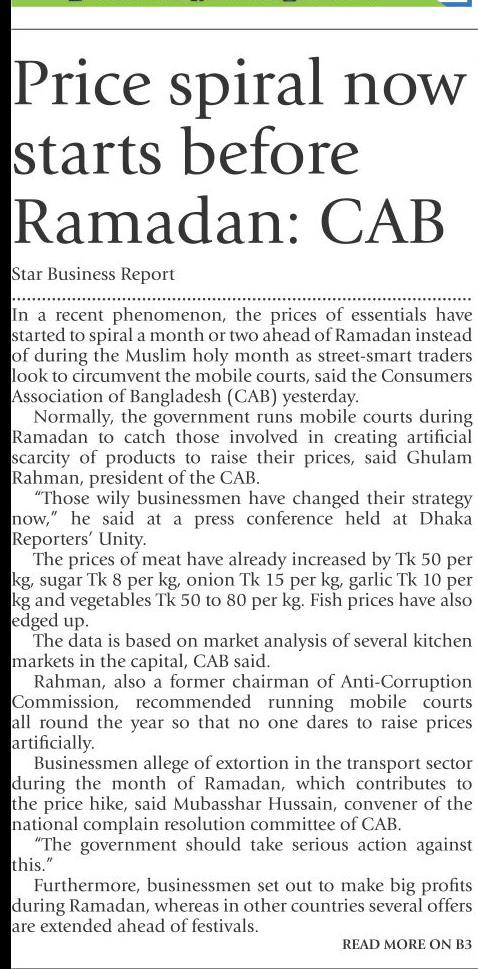 Price spiral now starts before Ramadan: CAB

Star Business Report

In a recent phenomenon, the prices of essentials have started to spiral a month or two ahead of Ramadan instead of during the Muslim holy month as street-smart traders look to circumvent the mobile courts, said the Consumers Association of Bangladesh (CAB) yesterday.

Normally, the government runs mobile courts during Ramadan to catch those involved in creating artificial scarcity of products to raise their prices, said Ghulam Rahman, president of the CAB.

"Those wily businessmen have changed their strategy now," he said at a press conference held at Dhaka Reporters' Unity.

The prices of meat have already increased by Tk 50 per kg, sugar Tk 8 per kg, onion Tk 15 per kg, garlic Tk 10 per kg and vegetables Tk 50 to 80 per kg. Fish prices have also edged up.

The data is based on market analysis of several kitchen markets in the capital, CAB said.

Rahman, also a former chairman of Anti-Corruption Commission, recommended running mobile courts all round the year so that no one dares to raise prices artificially.

Businessmen allege of extortion in the transport sector during the month of Ramadan, which contributes to the price hike, said Mubasshar Hussain, convener of the national complain resolution committee of CAB.

"The government should take serious action against this."

Furthermore, businessmen set out to make big profits during Ramadan, whereas in other countries several offers are extended ahead of festivals.

READ MORE ON B3